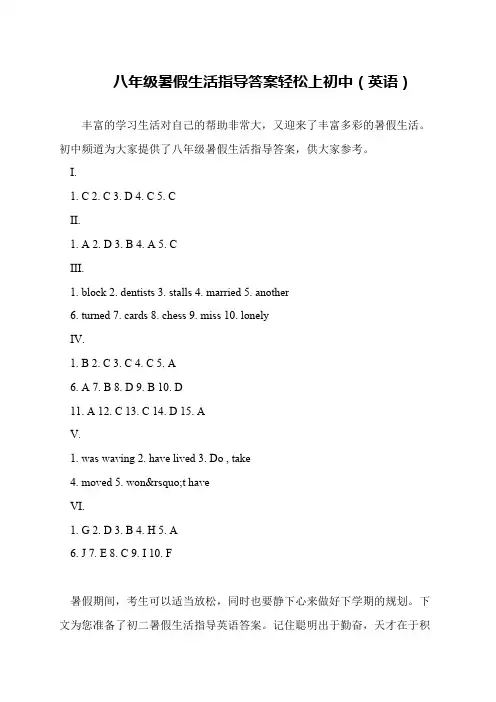 八年级暑假生活指导答案轻松上初中（英语）

丰富的学习生活对自己的帮助非常大，又迎来了丰富多彩的暑假生活。初中频道为大家提供了八年级暑假生活指导答案，供大家参考。

I.

1. C 2. C 3. D 4. C 5. C

II.

1. A 2. D 3. B 4. A 5. C

III.

1. block 2. dentists 3. stalls 4. married 5. another

6. turned 7. cards 8. chess 9. miss 10. lonely

IV.

1. B 2. C 3. C 4. C 5. A

6. A 7. B 8. D 9. B 10. D

11. A 12. C 13. C 14. D 15. A

V.

1. was waving 2. have lived 3. Do , take

4. moved 5. won&rsquo;t have

VI.

1. G 2. D 3. B 4. H 5. A

6. J 7. E 8. C 9. I 10. F

暑假期间，考生可以适当放松，同时也要静下心来做好下学期的规划。下文为您准备了初二暑假生活指导英语答案。记住聪明出于勤奋，天才在于积